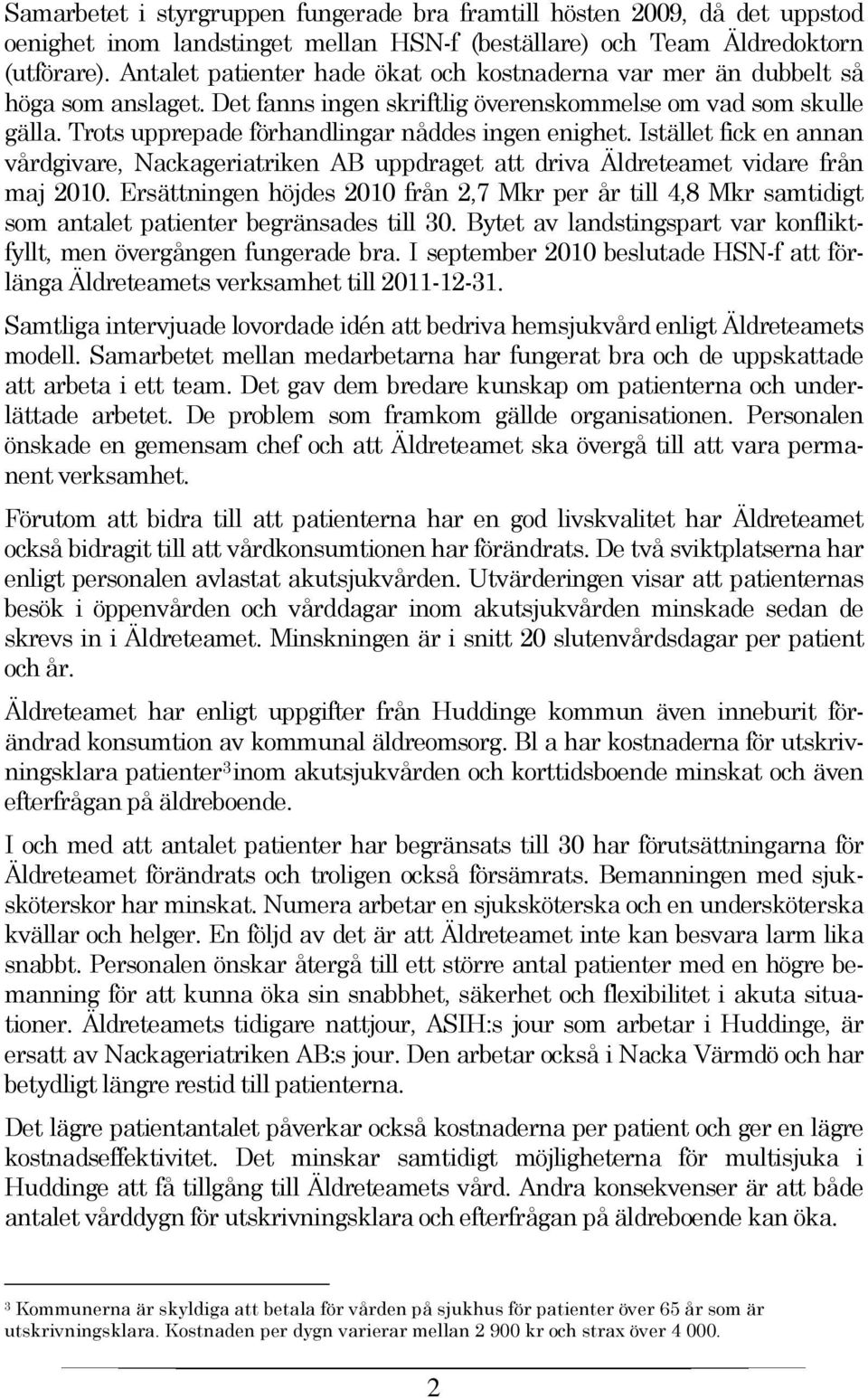 Samarbetet i styrgruppen fungerade bra framtill hösten 2009, då det uppstod oenighet inom landstinget mellan HSN-f (beställare) och Team Äldredoktorn (utförare). Antalet patienter hade ökat och kostnaderna var mer än dubbelt så höga som anslaget. Det fanns ingen skriftlig överenskommelse om vad som skulle gälla. Trots upprepade förhandlingar nåddes ingen enighet. Istället fick en annan vårdgivare, Nackageriatriken AB uppdraget att driva Äldreteamet vidare från maj 2010. Ersättningen höjdes 2010 från 2,7 Mkr per år till 4,8 Mkr samtidigt som antalet patienter begränsades till 30. Bytet av landstingspart var konfliktfyllt, men övergången fungerade bra. I september 2010 beslutade HSN-f att förlänga Äldreteamets verksamhet till 2011-12-31.

Samtliga intervjuade lovordade idén att bedriva hemsjukvård enligt Äldreteamets modell. Samarbetet mellan medarbetarna har fungerat bra och de uppskattade att arbeta i ett team. Det gav dem bredare kunskap om patienterna och underlättade arbetet. De problem som framkom gällde organisationen. Personalen önskade en gemensam chef och att Äldreteamet ska övergå till att vara permanent verksamhet.

Förutom att bidra till att patienterna har en god livskvalitet har Äldreteamet också bidragit till att vårdkonsumtionen har förändrats. De två sviktplatserna har enligt personalen avlastat akutsjukvården. Utvärderingen visar att patienternas besök i öppenvården och vårddagar inom akutsjukvården minskade sedan de skrevs in i Äldreteamet. Minskningen är i snitt 20 slutenvårdsdagar per patient och år.

Äldreteamet har enligt uppgifter från Huddinge kommun även inneburit förändrad konsumtion av kommunal äldreomsorg. Bl a har kostnaderna för utskrivningsklara patienter$^3$ inom akutsjukvården och korttidsboende minskat och även efterfrågan på äldreboende.

I och med att antalet patienter har begränsats till 30 har förutsättningarna för Äldreteamet förändrats och troligen också försämrats. Bemanningen med sjuksköterskor har minskat. Numera arbetar en sjuksköterska och en undersköterska kvällar och helger. En följd av det är att Äldreteamet inte kan besvara larm lika snabbt. Personalen önskar återgå till ett större antal patienter med en högre bemanning för att kunna öka sin snabbhet, säkerhet och flexibilitet i akuta situationer. Äldreteamets tidigare nattjour, ASIH:s jour som arbetar i Huddinge, är ersatt av Nackageriatriken AB:s jour. Den arbetar också i Nacka Värmdö och har betydligt längre restid till patienterna.

Det lägre patientantalet påverkar också kostnaderna per patient och ger en lägre kostnadseffektivitet. Det minskar samtidigt möjligheterna för multisjuka i Huddinge att få tillgång till Äldreteamets vård. Andra konsekvenser är att både antalet vårddygn för utskrivningsklara och efterfrågan på äldreboende kan öka.

$^3$ Kommunerna är skyldiga att betala för vården på sjukhus för patienter över 65 år som är utskrivningsklara. Kostnaden per dygn varierar mellan 2 900 kr och strax över 4 000.

2